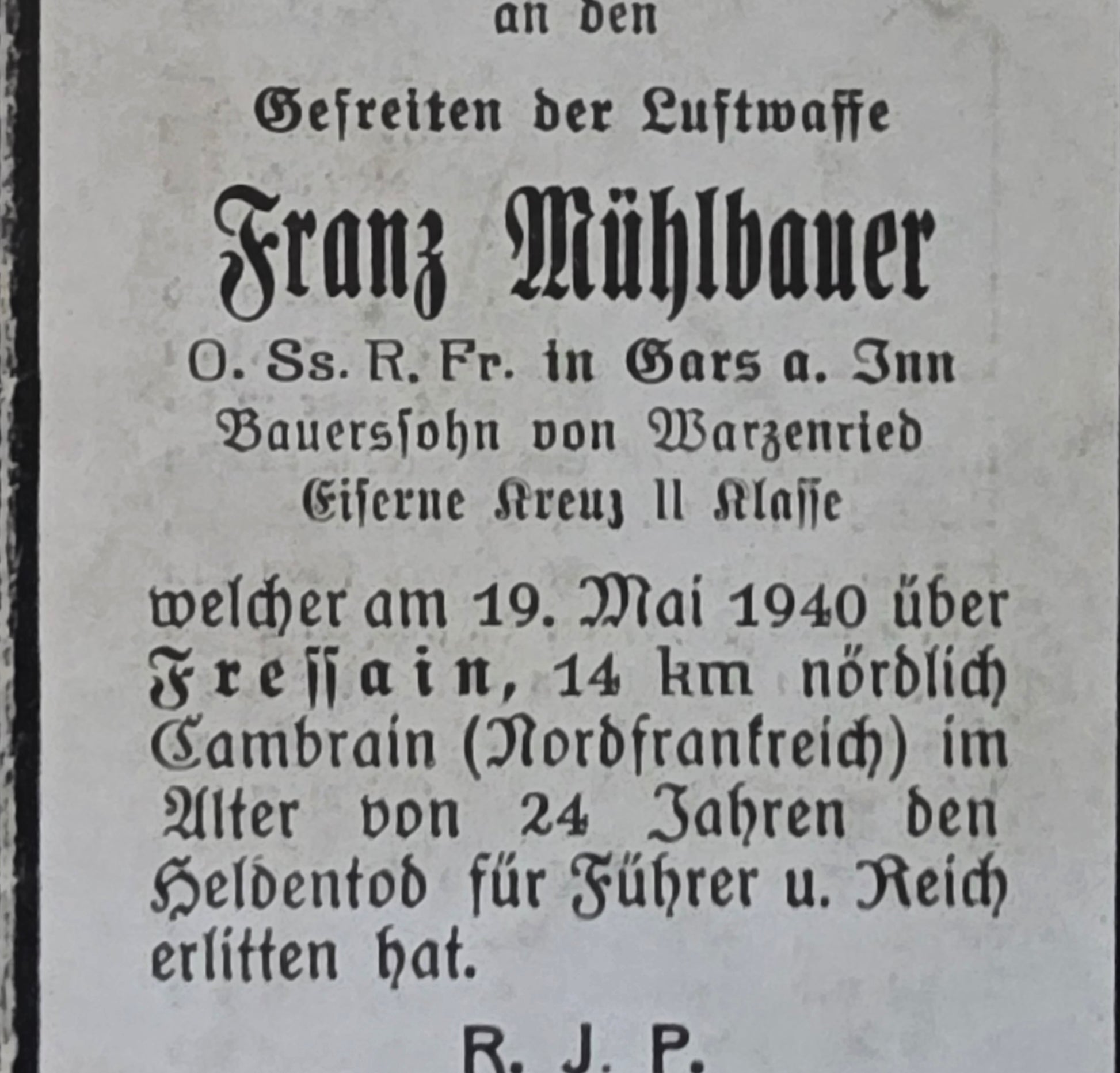 an den

Gefreiten der Luftwaffe

Franz Mühlbauer

O. Ss. R. Fr. in Gars a. Inn
Bauerssohn von Warzenried
Eiserne Kreuz II Klasse

welcher am 19. Mai 1940 über Fressain, 14 km nördlich Cambrain (Nordfrankreich) im Alter von 24 Jahren den Heldentod für Führer u. Reich erlitten hat.

R. J. P.